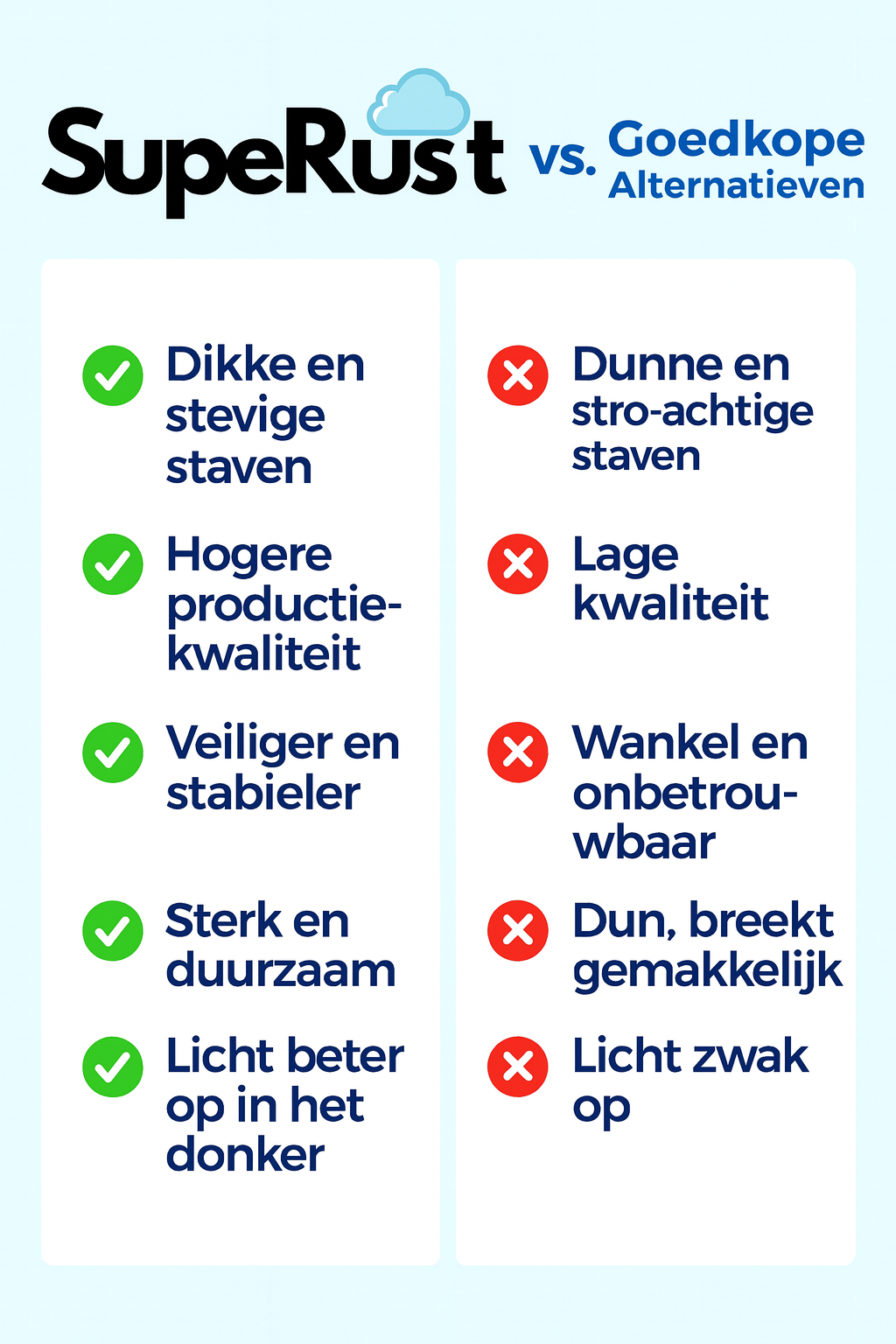 SupeRust vs. Goedkope Alternatieven

Dikke en stevige staven

Hogere productiekwaliteit

Veiliger en stabieler

Sterk en duurzaam

Licht beter op in het donker

Dunne en stro-achtige staven

Lage kwaliteit

Wankel en onbetrouwbaar

Dun, breekt gemakkelijk

Licht zwak op